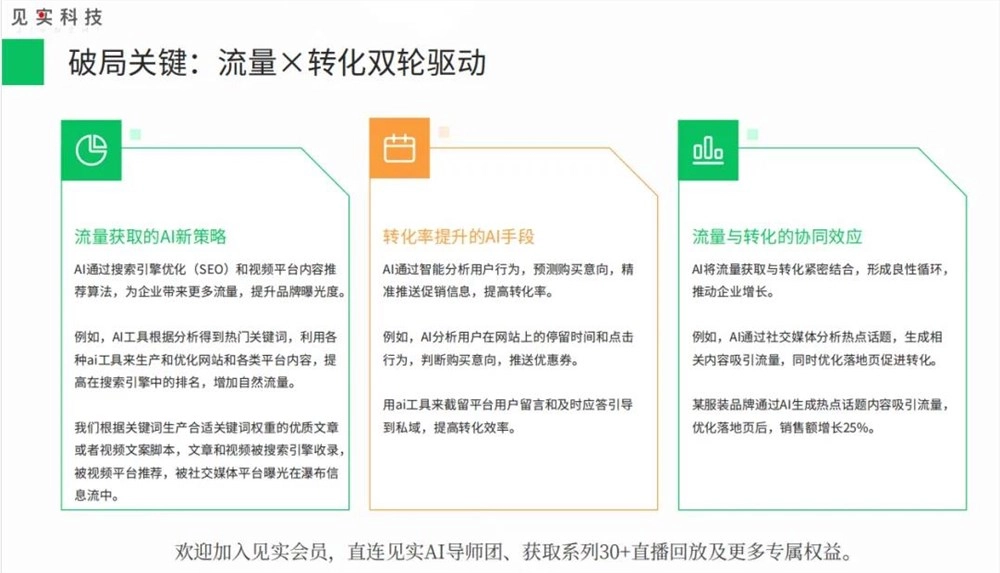 见实科技

破局关键：流量×转化双轮驱动

流量获取的AI新策略

AI通过搜索引擎优化（SEO）和视频平台内容推荐算法，为企业带来更多流量，提升品牌曝光度。

例如，AI工具根据分析得到热门关键词，利用各种ai工具来生产和优化网站和各类平台内容，提高在搜索引擎中的排名，增加自然流量。

我们根据关键词生产合适关键词权重的优质文章或者视频文案脚本，文章和视频被搜索引擎收录，被视频平台推荐，被社交媒体平台曝光在瀑布信息流中。

转化率提升的AI手段

AI通过智能分析用户行为，预测购买意向，精准推送促销信息，提高转化率。

例如，AI分析用户在网站上的停留时间和点击行为，判断购买意向，推送优惠券。

用ai工具来截留平台用户留言和及时应答引导到私域，提高转化效率。

流量与转化的协同效应

AI将流量获取与转化紧密结合，形成良性循环，推动企业增长。

例如，AI通过社交媒体分析热点话题，生成相关内容吸引流量，同时优化落地页促进转化。

某服装品牌通过AI生成热点话题内容吸引流量，优化落地页后，销售额增长25%。

欢迎加入见实会员，直连见实AI导师团、获取系列30+直播回放及更多专属权益。